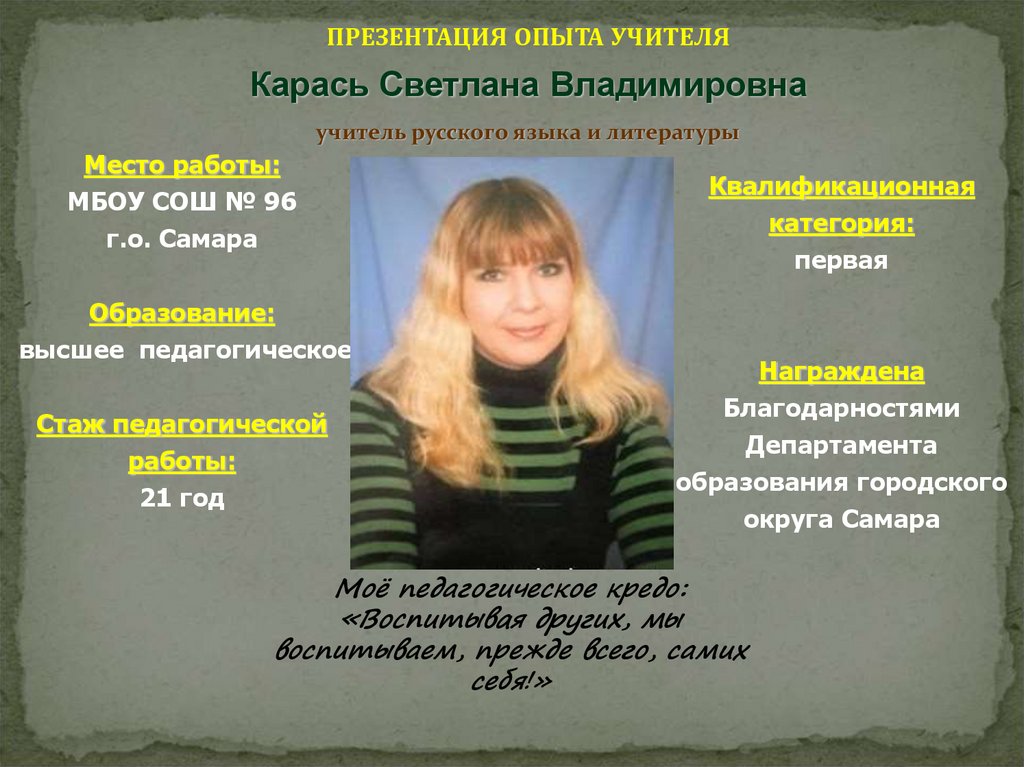 ПРЕЗЕНТАЦИЯ ОПЫТА УЧИТЕЛЯ

Карась Светлана Владимировна

учитель русского языка и литературы

Место работы:
МБОУ СОШ № 96
г.о. Самара

Образование:
высшее педагогическое

Стаж педагогической работы:
21 год

Квалификационная категория:
первая

Награждена
Благодарностями Департамента образования городского округа Самара

Моё педагогическое кредо: «Воспитывая других, мы воспитываем, прежде всего, самих себя!»